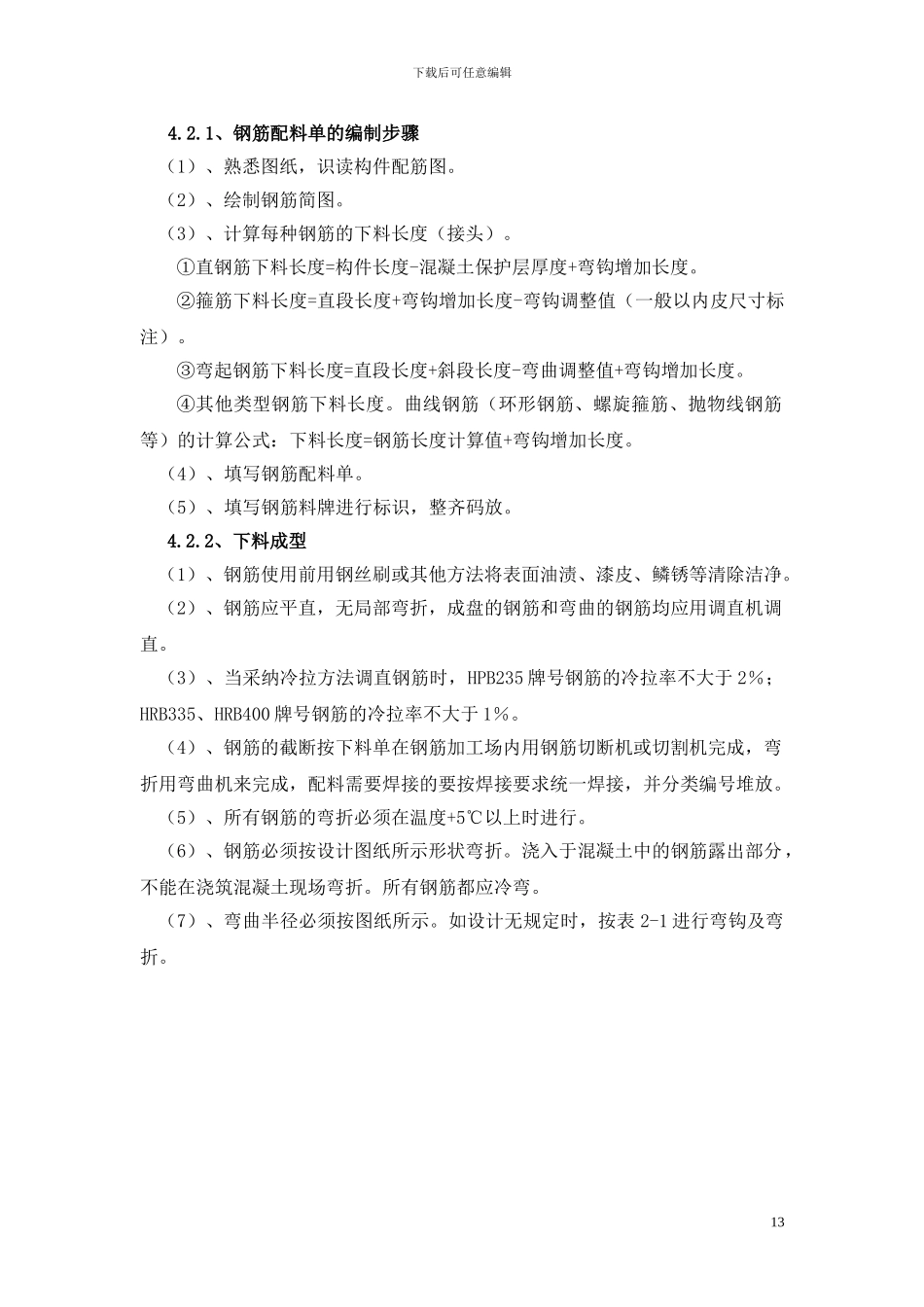 下载后可任意编辑

4.2.1、钢筋配料单的编制步骤

（1）、熟悉图纸，识读构件配筋图。

（2）、绘制钢筋简图。

（3）、计算每种钢筋的下料长度（接头）。

①直钢筋下料长度=构件长度-混凝土保护层厚度+弯钩增加长度。

②箍筋下料长度=直段长度+弯钩增加长度-弯钩调整值（一般以内皮尺寸标注）。

③弯起钢筋下料长度=直段长度+斜段长度-弯曲调整值+弯钩增加长度。

④其他类型钢筋下料长度。曲线钢筋（环形钢筋、螺旋箍筋、抛物线钢筋等）的计算公式：下料长度=钢筋长度计算值+弯钩增加长度。

（4）、填写钢筋配料单。

（5）、填写钢筋料牌进行标识，整齐码放。

4.2.2、下料成型

（1）、钢筋使用前用钢丝刷或其他方法将表面油渍、漆皮、鳞锈等清除洁净。

（2）、钢筋应平直，无局部弯折，成盘的钢筋和弯曲的钢筋均应用调直机调直。

（3）、当采纳冷拉方法调直钢筋时，HPB235 牌号钢筋的冷拉率不大于 2%；HRB335、HRB400 牌号钢筋的冷拉率不大于 1%。

（4）、钢筋的截断按下料单在钢筋加工场内用钢筋切断机或切割机完成，弯折用弯曲机来完成，配料需要焊接的要按焊接要求统一焊接，并分类编号堆放。

（5）、所有钢筋的弯折必须在温度+5℃以上时进行。

（6）、钢筋必须按设计图纸所示形状弯折。浇入于混凝土中的钢筋露出部分，不能在浇筑混凝土现场弯折。所有钢筋都应冷弯。

（7）、弯曲半径必须按图纸所示。如设计无规定时，按表 2-1 进行弯钩及弯折。

13